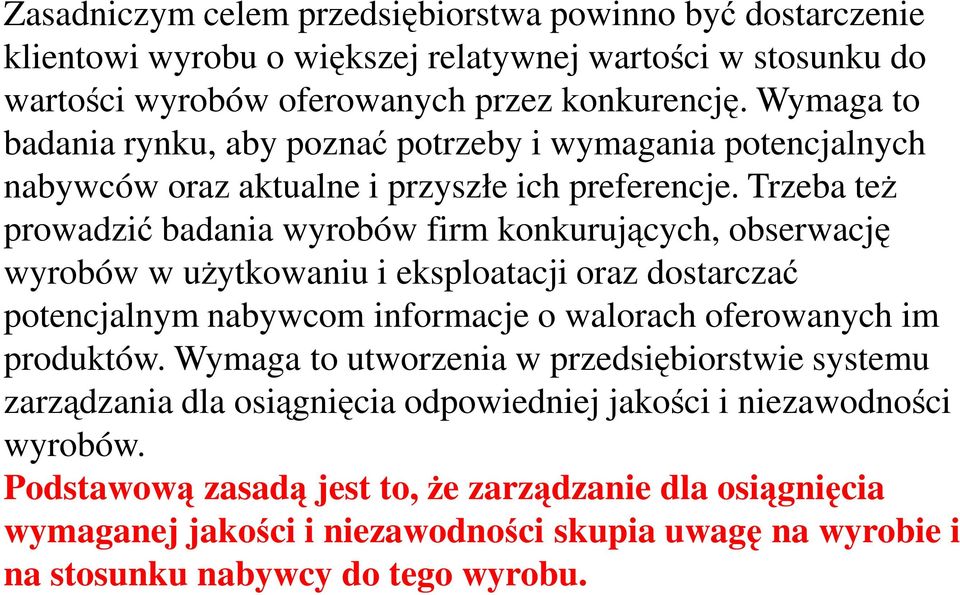 Zasadniczym celem przedsiębiorstwa powinno być dostarczenie klientowi wyrobu o większej relatywnej wartości w stosunku do wartości wyrobów oferowanych przez konkurencję. Wymaga to badania rynku, aby poznać potrzeby i wymagania potencjalnych nabywców oraz aktualne i przyszłe ich preferencje. Trzeba też prowadzić badania wyrobów firm konkurujących, obserwację wyrobów w użytkowaniu i eksploatacji oraz dostarczać potencjalnym nabywcom informacje o walorach oferowanych im produktów. Wymaga to utworzenia w przedsiębiorstwie systemu zarządzania dla osiągnięcia odpowiedniej jakości i niezawodności wyrobów.
Podstawową zasadą jest to, że zarządzanie dla osiągnięcia wymaganej jakości i niezawodności skupia uwagę na wyrobie i na stosunku nabywcy do tego wyrobu.